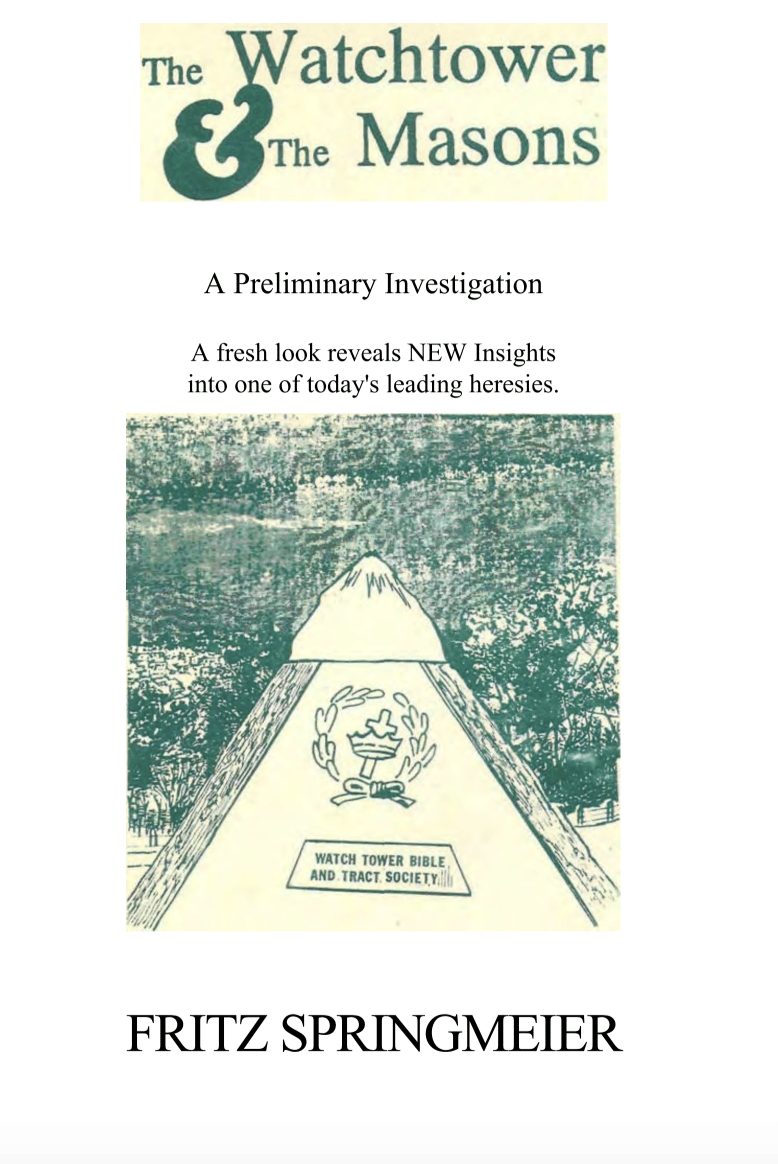 The Watchtower & The Masons

A Preliminary Investigation

A fresh look reveals NEW Insights into one of today's leading heresies.

WATCH TOWER BIBLE AND TRACT SOCIETY

FRITZ SPRINGMEIER